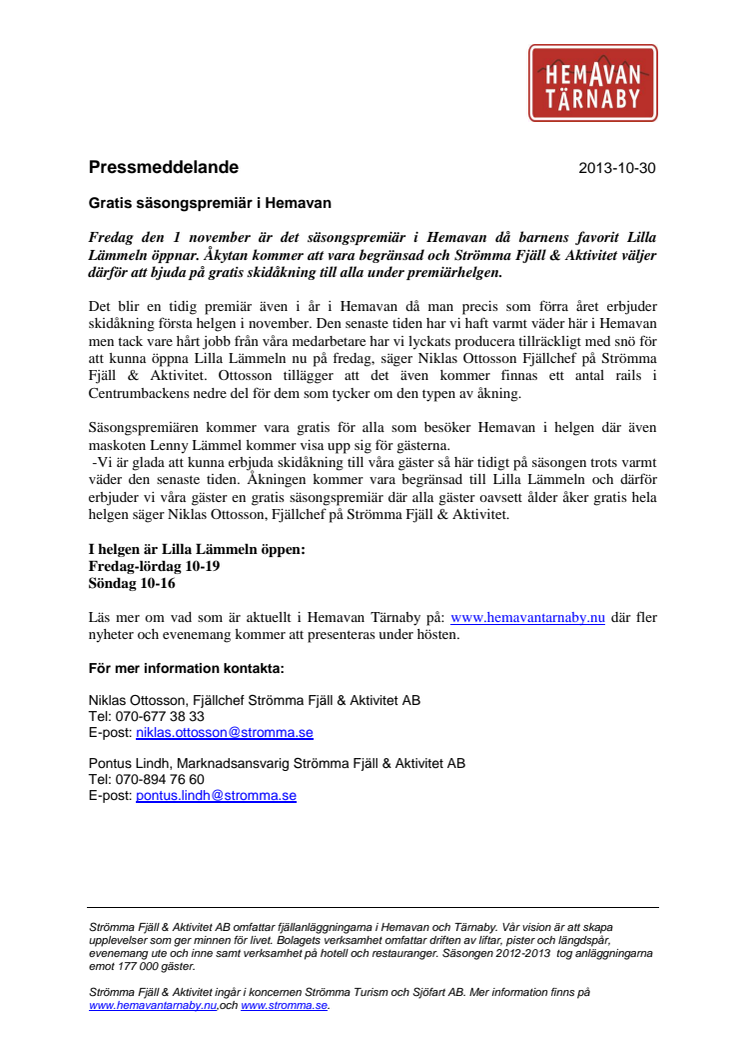 HEMAVAN TÄRNABY

Pressmeddelande 2013-10-30

Gratis säsongspremiär i Hemavan

Fredag den 1 november är det säsongspremiär i Hemavan då barnens favorit Lilla Lämmeln öppnar. Åkytan kommer att vara begränsad och Strömma Fjäll & Aktivitet väljer därför att bjuda på gratis skidåkning till alla under premiärhelgen.

Det blir en tidig premiär även i år i Hemavan då man precis som förra året erbjuder skidåkning första helgen i november. Den senaste tiden har vi haft varmt väder här i Hemavan men tack vare hårt jobb från våra medarbetare har vi lyckats producera tillräckligt med snö för att kunna öppna Lilla Lämmeln nu på fredag, säger Niklas Ottosson Fjällchef på Strömma Fjäll & Aktivitet. Ottosson tillägger att det även kommer finnas ett antal rails i Centrumbackens nedre del för dem som tycker om den typen av åkning.

Säsongspremiären kommer vara gratis för alla som besöker Hemavan i helgen där även maskoten Lenny Lämmel kommer visa upp sig för gästerna.
-Vi är glada att kunna erbjuda skidåkning till våra gäster så här tidigt på säsongen trots varmt väder den senaste tiden. Åkningen kommer vara begränsad till Lilla Lämmeln och därför erbjuder vi våra gäster en gratis säsongspremiär där alla gäster oavsett ålder åker gratis hela helgen säger Niklas Ottosson, Fjällchef på Strömma Fjäll & Aktivitet.

I helgen är Lilla Lämmeln öppen:
Fredag-lördag 10-19
Söndag 10-16

Läs mer om vad som är aktuellt i Hemavan Tärnaby på: www.hemavantarnaby.nu där fler nyheter och evenemang kommer att presenteras under hösten.

För mer information kontakta:

Niklas Ottosson, Fjällchef Strömma Fjäll & Aktivitet AB
Tel: 070-677 38 33
E-post: niklas.ottosson@stromma.se

Pontus Lindh, Marknadsansvarig Strömma Fjäll & Aktivitet AB
Tel: 070-894 76 60
E-post: pontus.lindh@stromma.se

Strömma Fjäll & Aktivitet AB omfattar fjällanläggningarna i Hemavan och Tärnaby. Vår vision är att skapa upplevelser som ger minnen för livet. Bolagets verksamhet omfattar driften av liftar, pister och längdspår, evenemang ute och inne samt verksamhet på hotell och restauranger. Säsongen 2012-2013 tog anläggningarna emot 177 000 gäster.

Strömma Fjäll & Aktivitet ingår i koncernen Strömma Turism och Sjöfart AB. Mer information finns på www.hemavantarnaby.nu,och www.stromma.se.